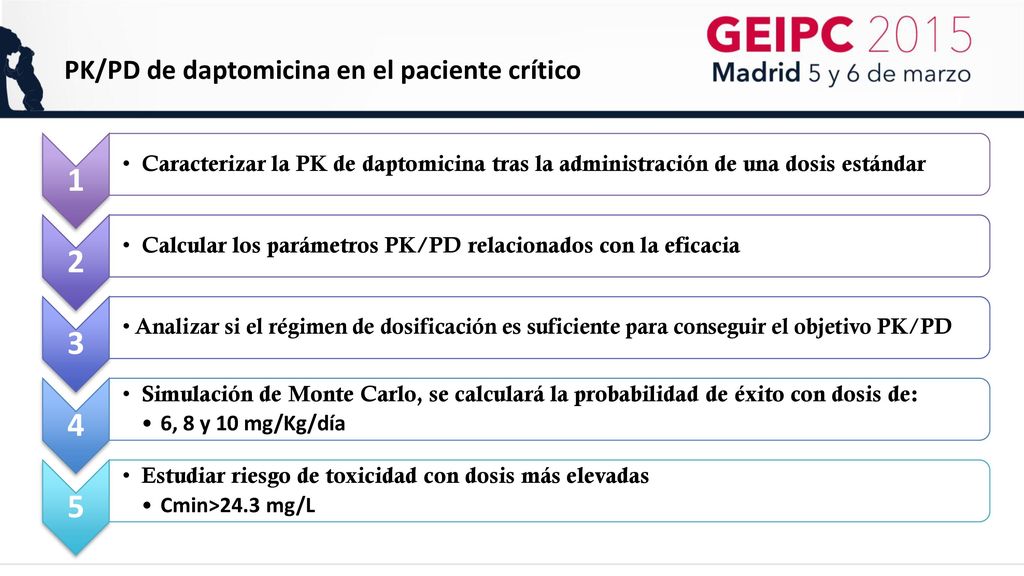 PK/PD de daptomicina en el paciente crítico

GEIPC 2015
Madrid 5 y 6 de marzo

1
• Caracterizar la PK de daptomicina tras la administración de una dosis estándar

2
• Calcular los parámetros PK/PD relacionados con la eficacia

3
• Analizar si el régimen de dosificación es suficiente para conseguir el objetivo PK/PD

4
• Simulación de Monte Carlo, se calculará la probabilidad de éxito con dosis de:
• 6, 8 y 10 mg/Kg/día

5
• Estudiar riesgo de toxicidad con dosis más elevadas
• Cmin>24.3 mg/L